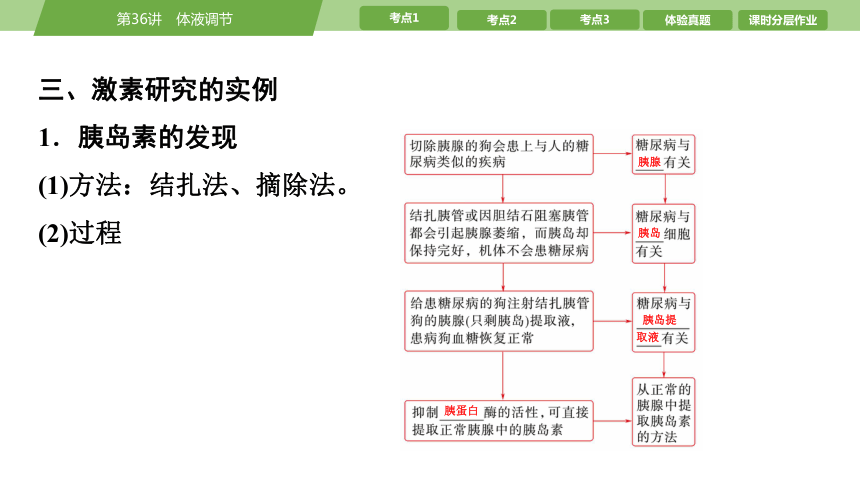 第36讲　体液调节

考点1　考点2　考点3　体验真题　课时分层作业

三、激素研究的实例

1．胰岛素的发现

(1)方法：结扎法、摘除法。

(2)过程

切除胰腺的狗会患上与人的糖尿病类似的疾病

糖尿病与胰腺有关

结扎胰管或因胆结石阻塞胰管都会引起胰腺萎缩，而胰岛却保持完好，机体不会患糖尿病

糖尿病与胰岛细胞有关

给患糖尿病的狗注射结扎胰管狗的胰腺(只剩胰岛)提取液，患病狗血糖恢复正常

糖尿病与胰岛提取液有关

抑制胰蛋白酶的活性，可直接提取正常胰腺中的胰岛素

从正常的胰腺中提取胰岛素的方法